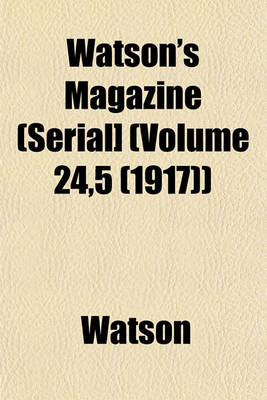 Watson's Magazine (Serial] (Volume 24,5 (1917))

Watson